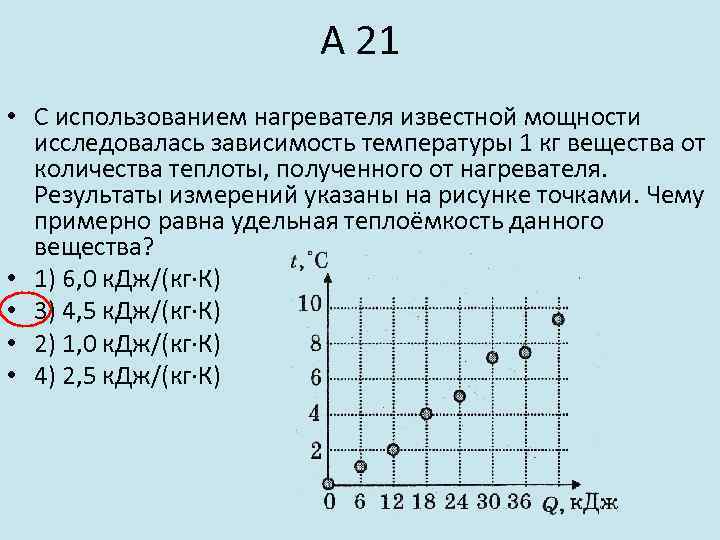 А 21

• С использованием нагревателя известной мощности исследовалась зависимость температуры 1 кг вещества от количества теплоты, полученного от нагревателя. Результаты измерений указаны на рисунке точками. Чему примерно равна удельная теплоёмкость данного вещества?
• 1) 6,0 кДж/(кг·К)
• 3) 4,5 кДж/(кг·К)
• 2) 1,0 кДж/(кг·К)
• 4) 2,5 кДж/(кг·К)

t, °C
10
8
6
4
2
0 6 12 18 24 30 36 Q, кДж